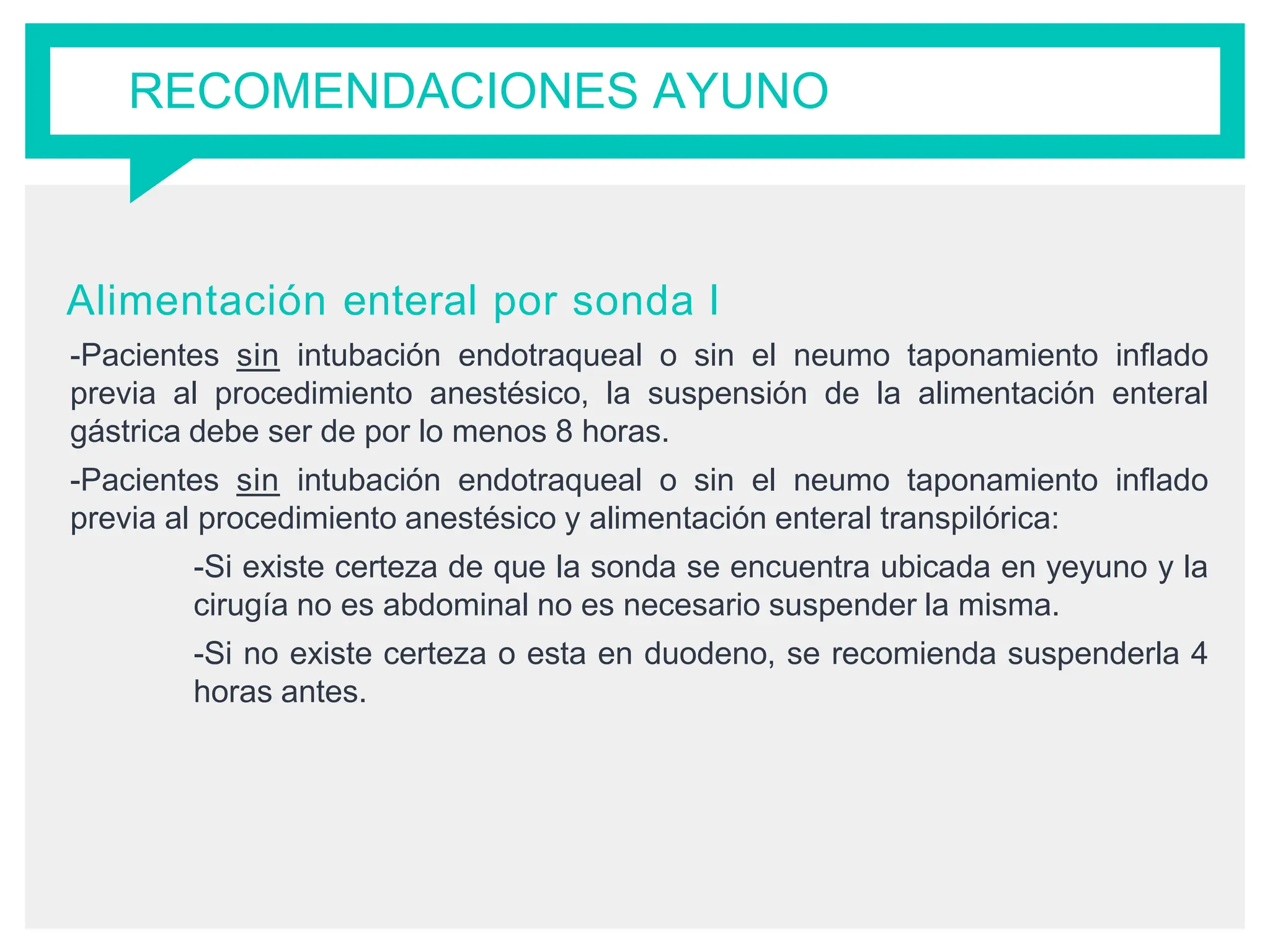 RECOMENDACIONES AYUNO

Alimentación enteral por sonda I

-Pacientes sin intubación endotraqueal o sin el neumo taponamiento inflado previa al procedimiento anestésico, la suspensión de la alimentación enteral gástrica debe ser de por lo menos 8 horas.

-Pacientes sin intubación endotraqueal o sin el neumo taponamiento inflado previa al procedimiento anestésico y alimentación enteral transpilórica:

-Si existe certeza de que la sonda se encuentra ubicada en yeyuno y la cirugía no es abdominal no es necesario suspender la misma.

-Si no existe certeza o esta en duodeno, se recomienda suspenderla 4 horas antes.